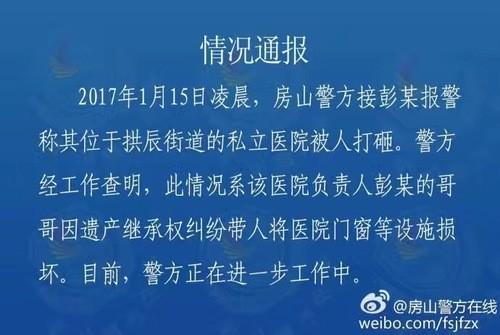 情况通报

2017年1月15日凌晨，房山警方接彭某报警称其位于拱辰街道的私立医院被人打砸。警方经工作查明，此情况系该医院负责人彭某的哥哥因遗产继承权纠纷带人将医院门窗等设施损坏。目前，警方正在进一步工作中。

@房山警方在线
weibo.com/fsjfzx